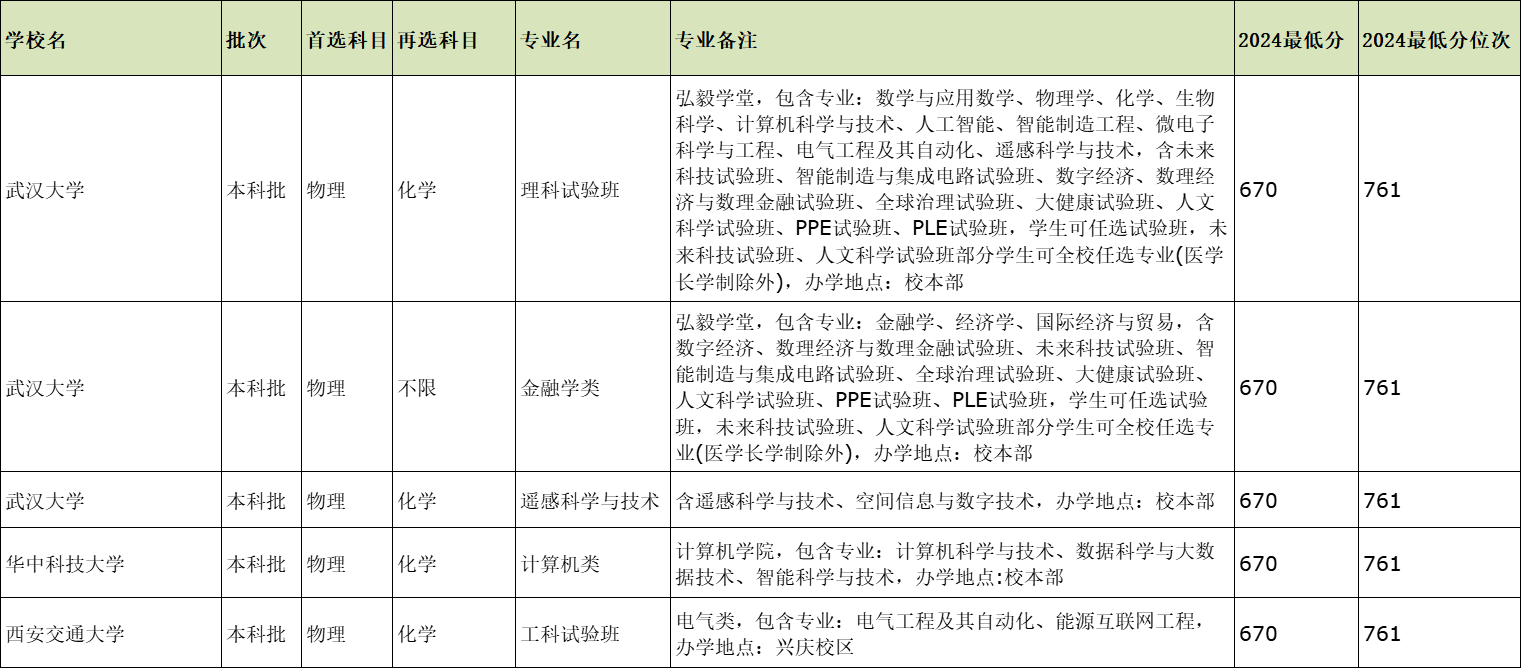 | 学校名 | 批次 | 首选科目 | 再选科目 | 专业名 | 专业备注 | 2024最低分 | 2024最低分位次 |
|---|---|---|---|---|---|---|---|
| 武汉大学 | 本科批 | 物理 | 化学 | 理科试验班 | 弘毅学堂，包含专业：数学与应用数学、物理学、化学、生物科学、计算机科学与技术、人工智能、智能制造工程、微电子科学与工程、电气工程及其自动化、遥感科学与技术，含未来科技试验班、智能制造与集成电路试验班、数字经济、数理经济与数理金融试验班、全球治理试验班、大健康试验班、人文科学试验班、PPE试验班、PLE试验班，学生可任选试验班，未来科技试验班、人文科学试验班部分学生可全校任选专业(医学长学制除外)，办学地点：校本部 | 670 | 761 |
| 武汉大学 | 本科批 | 物理 | 不限 | 金融学类 | 弘毅学堂，包含专业：金融学、经济学、国际经济与贸易，含数字经济、数理经济与数理金融试验班、未来科技试验班、智能制造与集成电路试验班、全球治理试验班、大健康试验班、人文科学试验班、PPE试验班、PLE试验班，学生可任选试验班，未来科技试验班、人文科学试验班部分学生可全校任选专业(医学长学制除外)，办学地点：校本部 | 670 | 761 |
| 武汉大学 | 本科批 | 物理 | 化学 | 遥感科学与技术 | 含遥感科学与技术、空间信息与数字技术，办学地点：校本部 | 670 | 761 |
| 华中科技大学 | 本科批 | 物理 | 化学 | 计算机类 | 计算机学院，包含专业：计算机科学与技术、数据科学与大数据技术、智能科学与技术，办学地点:校本部 | 670 | 761 |
| 西安交通大学 | 本科批 | 物理 | 化学 | 工科试验班 | 电气类，包含专业：电气工程及其自动化、能源互联网工程，办学地点：兴庆校区 | 670 | 761 |